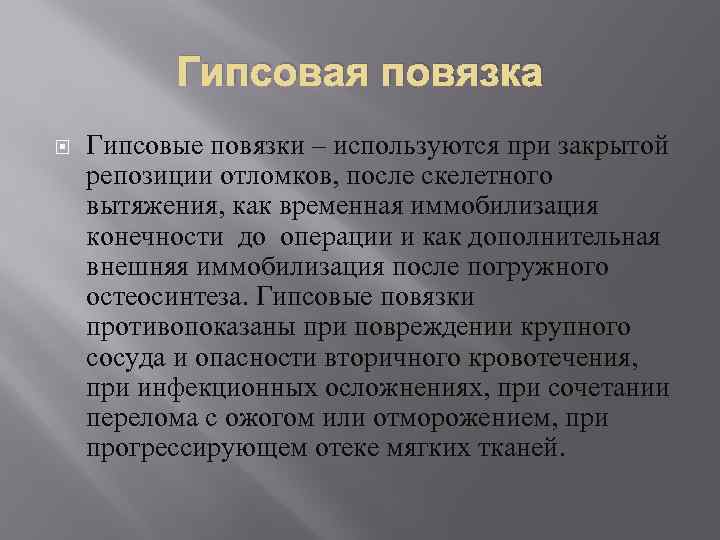 Гипсовая повязка

Гипсовые повязки – используются при закрытой репозиции отломков, после скелетного вытяжения, как временная иммобилизация конечности до операции и как дополнительная внешняя иммобилизация после погружного остеосинтеза. Гипсовые повязки противопоказаны при повреждении крупного сосуда и опасности вторичного кровотечения, при инфекционных осложнениях, при сочетании перелома с ожогом или отморожением, при прогрессирующем отеке мягких тканей.